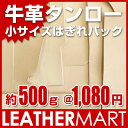 牛革タンロー
小サイズはぎれパック

約500g @1,080円

LEATHERMART